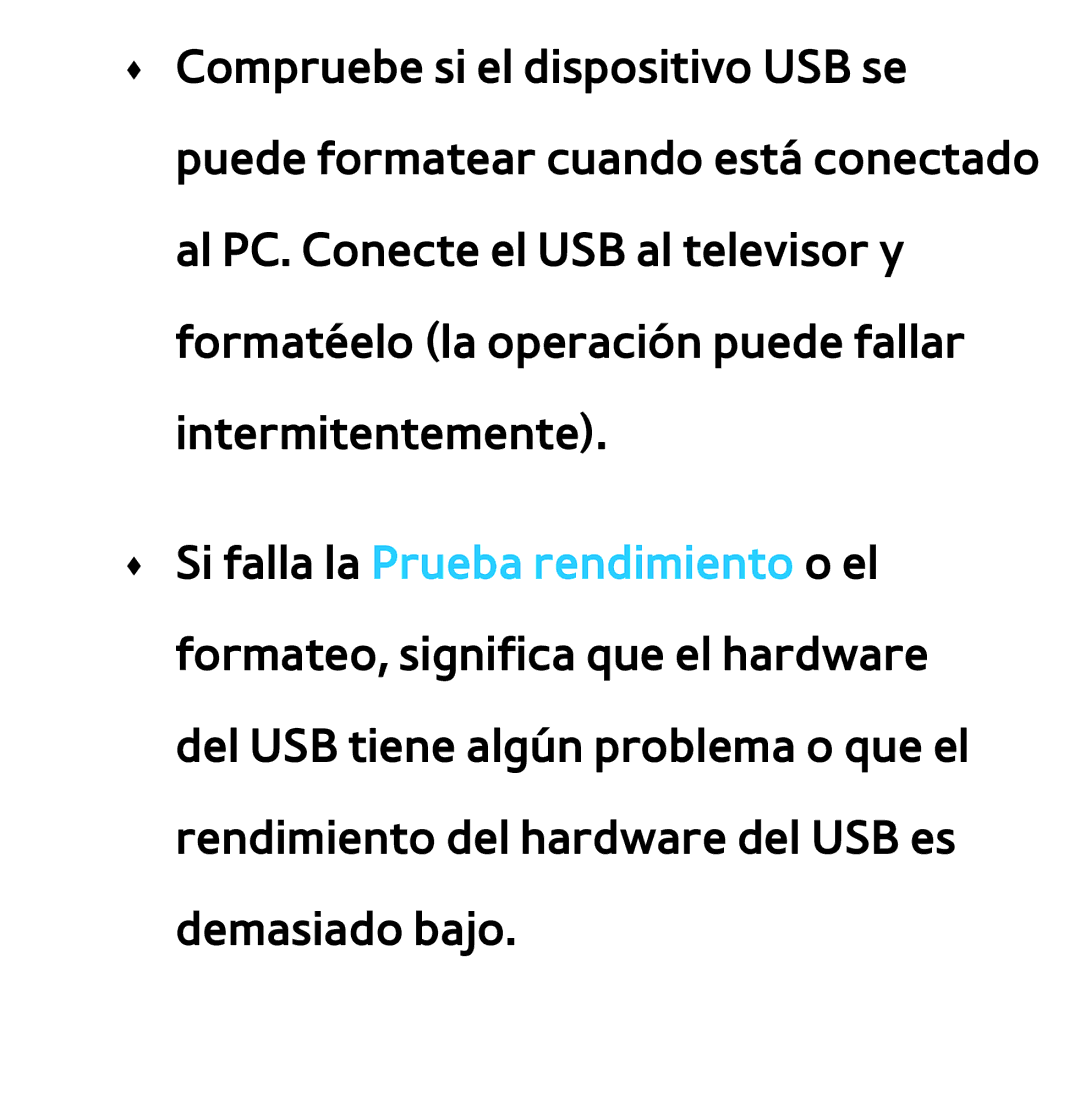 ♦ Compruebe si el dispositivo USB se puede formatear cuando está conectado al PC. Conecte el USB al televisor y formatéelo (la operación puede fallar intermitentemente).

♦ Si falla la Prueba rendimiento o el formateo, significa que el hardware del USB tiene algún problema o que el rendimiento del hardware del USB es demasiado bajo.